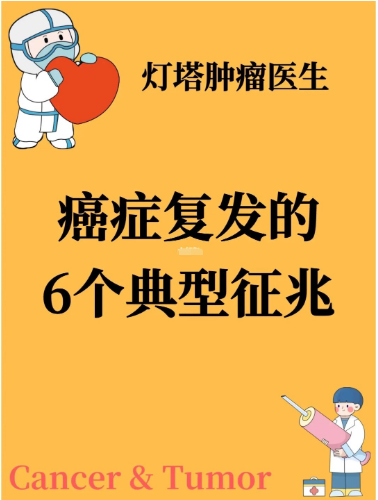 灯塔肿瘤医生

癌症复发的
6个典型征兆

Cancer & Tumor